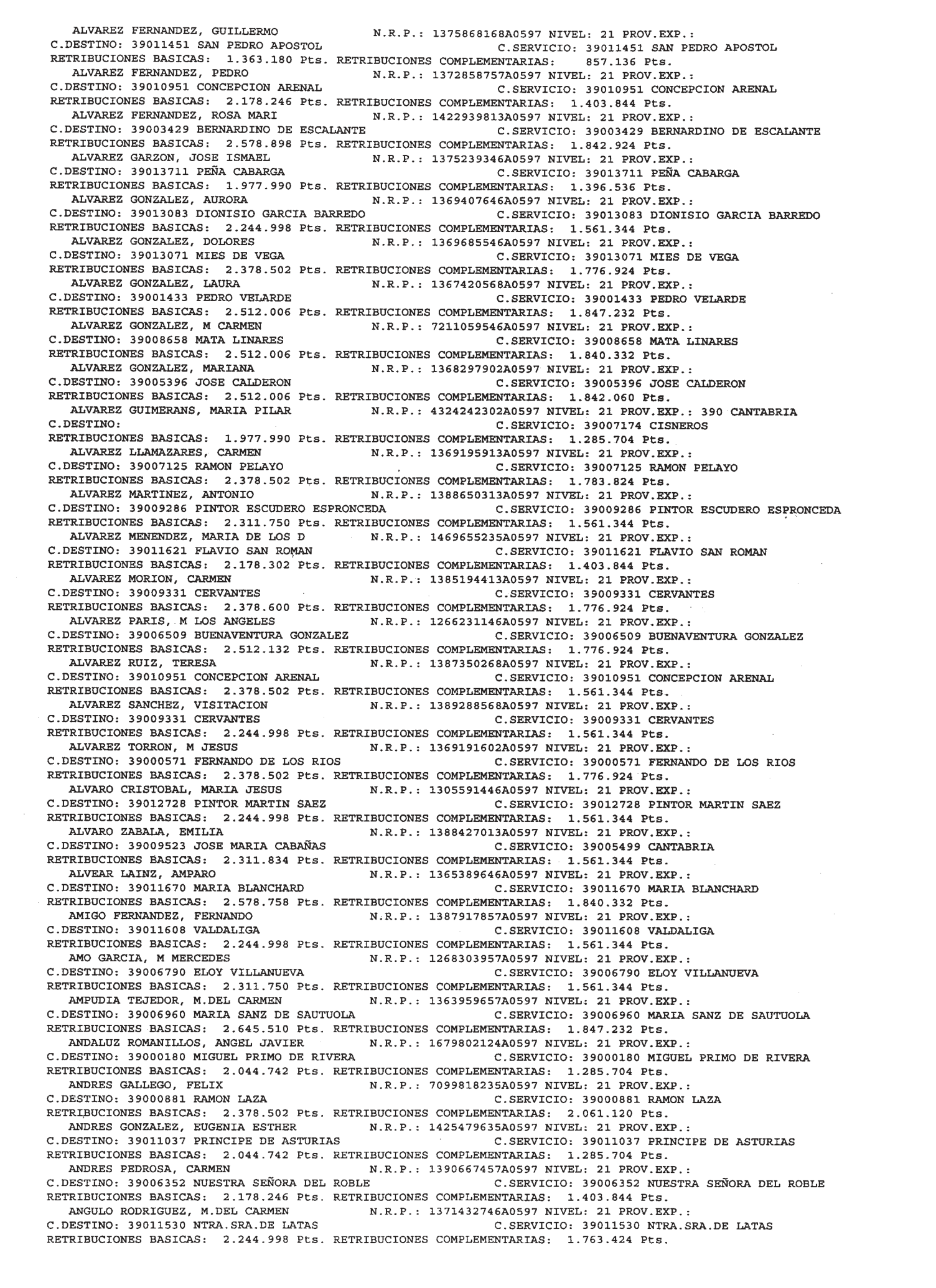 ALVAREZ FERNANDEZ, GUILLERMO N.R.P.: 1375868168A0597 NIVEL: 21 PROV.EXP.:
C.DESTINO: 39011451 SAN PEDRO APOSTOL C.SERVICIO: 39011451 SAN PEDRO APOSTOL
RETRIBUCIONES BASICAS: 1.363.180 Pts. RETRIBUCIONES COMPLEMENTARIAS: 857.136 Pts.
ALVAREZ FERNANDEZ, PEDRO N.R.P.: 1372858757A0597 NIVEL: 21 PROV.EXP.:
C.DESTINO: 39010951 CONCEPCION ARENAL C.SERVICIO: 39010951 CONCEPCION ARENAL
RETRIBUCIONES BASICAS: 2.178.246 Pts. RETRIBUCIONES COMPLEMENTARIAS: 1.403.844 Pts.
ALVAREZ FERNANDEZ, ROSA MARI N.R.P.: 1422939813A0597 NIVEL: 21 PROV.EXP.:
C.DESTINO: 39003429 BERNARDINO DE ESCALANTE C.SERVICIO: 39003429 BERNARDINO DE ESCALANTE
RETRIBUCIONES BASICAS: 2.578.898 Pts. RETRIBUCIONES COMPLEMENTARIAS: 1.842.924 Pts.
ALVAREZ GARZON, JOSE ISMAEL N.R.P.: 1375239346A0597 NIVEL: 21 PROV.EXP.:
C.DESTINO: 39013711 PEÑA CABARGA C.SERVICIO: 39013711 PEÑA CABARGA
RETRIBUCIONES BASICAS: 1.977.990 Pts. RETRIBUCIONES COMPLEMENTARIAS: 1.396.536 Pts.
ALVAREZ GONZALEZ, AURORA N.R.P.: 1369407646A0597 NIVEL: 21 PROV.EXP.:
C.DESTINO: 39013083 DIONISIO GARCIA BARREDO C.SERVICIO: 39013083 DIONISIO GARCIA BARREDO
RETRIBUCIONES BASICAS: 2.244.998 Pts. RETRIBUCIONES COMPLEMENTARIAS: 1.561.344 Pts.
ALVAREZ GONZALEZ, DOLORES N.R.P.: 1369685546A0597 NIVEL: 21 PROV.EXP.:
C.DESTINO: 39013071 MIES DE VEGA C.SERVICIO: 39013071 MIES DE VEGA
RETRIBUCIONES BASICAS: 2.378.502 Pts. RETRIBUCIONES COMPLEMENTARIAS: 1.776.924 Pts.
ALVAREZ GONZALEZ, LAURA N.R.P.: 1367420568A0597 NIVEL: 21 PROV.EXP.:
C.DESTINO: 39001433 PEDRO VELARDE C.SERVICIO: 39001433 PEDRO VELARDE
RETRIBUCIONES BASICAS: 2.512.006 Pts. RETRIBUCIONES COMPLEMENTARIAS: 1.847.232 Pts.
ALVAREZ GONZALEZ, M CARMEN N.R.P.: 7211059546A0597 NIVEL: 21 PROV.EXP.:
C.DESTINO: 39008658 MATA LINARES C.SERVICIO: 39008658 MATA LINARES
RETRIBUCIONES BASICAS: 2.512.006 Pts. RETRIBUCIONES COMPLEMENTARIAS: 1.840.332 Pts.
ALVAREZ GONZALEZ, MARIANA N.R.P.: 1368297902A0597 NIVEL: 21 PROV.EXP.:
C.DESTINO: 39005396 JOSE CALDERON C.SERVICIO: 39005396 JOSE CALDERON
RETRIBUCIONES BASICAS: 2.512.006 Pts. RETRIBUCIONES COMPLEMENTARIAS: 1.842.060 Pts.
ALVAREZ GUIMERANS, MARIA PILAR N.R.P.: 4324242302A0597 NIVEL: 21 PROV.EXP.: 390 CANTABRIA
C.DESTINO: C.SERVICIO: 39007174 CISNEROS
RETRIBUCIONES BASICAS: 1.977.990 Pts. RETRIBUCIONES COMPLEMENTARIAS: 1.285.704 Pts.
ALVAREZ LLAMAZARES, CARMEN N.R.P.: 1369195913A0597 NIVEL: 21 PROV.EXP.:
C.DESTINO: 39007125 RAMON PELAYO C.SERVICIO: 39007125 RAMON PELAYO
RETRIBUCIONES BASICAS: 2.378.502 Pts. RETRIBUCIONES COMPLEMENTARIAS: 1.783.824 Pts.
ALVAREZ MARTINEZ, ANTONIO N.R.P.: 1388650313A0597 NIVEL: 21 PROV.EXP.:
C.DESTINO: 39009286 PINTOR ESCUDERO ESPRONCEDA C.SERVICIO: 39009286 PINTOR ESCUDERO ESPRONCEDA
RETRIBUCIONES BASICAS: 2.311.750 Pts. RETRIBUCIONES COMPLEMENTARIAS: 1.561.344 Pts.
ALVAREZ MENENDEZ, MARIA DE LOS D N.R.P.: 1469655235A0597 NIVEL: 21 PROV.EXP.:
C.DESTINO: 39011621 FLAVIO SAN ROMAN C.SERVICIO: 39011621 FLAVIO SAN ROMAN
RETRIBUCIONES BASICAS: 2.178.302 Pts. RETRIBUCIONES COMPLEMENTARIAS: 1.403.844 Pts.
ALVAREZ MORION, CARMEN N.R.P.: 1385194413A0597 NIVEL: 21 PROV.EXP.:
C.DESTINO: 39009331 CERVANTES C.SERVICIO: 39009331 CERVANTES
RETRIBUCIONES BASICAS: 2.378.600 Pts. RETRIBUCIONES COMPLEMENTARIAS: 1.776.924 Pts.
ALVAREZ PARIS, M LOS ANGELES N.R.P.: 1266231146A0597 NIVEL: 21 PROV.EXP.:
C.DESTINO: 39006509 BUENAVENTURA GONZALEZ C.SERVICIO: 39006509 BUENAVENTURA GONZALEZ
RETRIBUCIONES BASICAS: 2.512.132 Pts. RETRIBUCIONES COMPLEMENTARIAS: 1.776.924 Pts.
ALVAREZ RUIZ, TERESA N.R.P.: 1387350268A0597 NIVEL: 21 PROV.EXP.:
C.DESTINO: 39010951 CONCEPCION ARENAL C.SERVICIO: 39010951 CONCEPCION ARENAL
RETRIBUCIONES BASICAS: 2.378.502 Pts. RETRIBUCIONES COMPLEMENTARIAS: 1.561.344 Pts.
ALVAREZ SANCHEZ, VISITACION N.R.P.: 1389288568A0597 NIVEL: 21 PROV.EXP.:
C.DESTINO: 39009331 CERVANTES C.SERVICIO: 39009331 CERVANTES
RETRIBUCIONES BASICAS: 2.244.998 Pts. RETRIBUCIONES COMPLEMENTARIAS: 1.561.344 Pts.
ALVAREZ TORRON, M JESUS N.R.P.: 1369191602A0597 NIVEL: 21 PROV.EXP.:
C.DESTINO: 39000571 FERNANDO DE LOS RIOS C.SERVICIO: 39000571 FERNANDO DE LOS RIOS
RETRIBUCIONES BASICAS: 2.378.502 Pts. RETRIBUCIONES COMPLEMENTARIAS: 1.776.924 Pts.
ALVARO CRISTOBAL, MARIA JESUS N.R.P.: 1305591446A0597 NIVEL: 21 PROV.EXP.:
C.DESTINO: 39012728 PINTOR MARTIN SAEZ C.SERVICIO: 39012728 PINTOR MARTIN SAEZ
RETRIBUCIONES BASICAS: 2.244.998 Pts. RETRIBUCIONES COMPLEMENTARIAS: 1.561.344 Pts.
ALVARO ZABALA, EMILIA N.R.P.: 1388427013A0597 NIVEL: 21 PROV.EXP.:
C.DESTINO: 39009523 JOSE MARIA CABAÑAS C.SERVICIO: 39005499 CANTABRIA
RETRIBUCIONES BASICAS: 2.311.834 Pts. RETRIBUCIONES COMPLEMENTARIAS: 1.561.344 Pts.
ALVEAR LAINZ, AMPARO N.R.P.: 1365389646A0597 NIVEL: 21 PROV.EXP.:
C.DESTINO: 39011670 MARIA BLANCHARD C.SERVICIO: 39011670 MARIA BLANCHARD
RETRIBUCIONES BASICAS: 2.578.758 Pts. RETRIBUCIONES COMPLEMENTARIAS: 1.840.332 Pts.
AMIGO FERNANDEZ, FERNANDO N.R.P.: 1387917857A0597 NIVEL: 21 PROV.EXP.:
C.DESTINO: 39011608 VALDALIGA C.SERVICIO: 39011608 VALDALIGA
RETRIBUCIONES BASICAS: 2.244.998 Pts. RETRIBUCIONES COMPLEMENTARIAS: 1.561.344 Pts.
AMO GARCIA, M MERCEDES N.R.P.: 1268303957A0597 NIVEL: 21 PROV.EXP.:
C.DESTINO: 39006790 ELOY VILLANUEVA C.SERVICIO: 39006790 ELOY VILLANUEVA
RETRIBUCIONES BASICAS: 2.311.750 Pts. RETRIBUCIONES COMPLEMENTARIAS: 1.561.344 Pts.
AMPUDIA TEJEDOR, M.DEL CARMEN N.R.P.: 1363959657A0597 NIVEL: 21 PROV.EXP.:
C.DESTINO: 39006960 MARIA SANZ DE SAUTUOLA C.SERVICIO: 39006960 MARIA SANZ DE SAUTUOLA
RETRIBUCIONES BASICAS: 2.645.510 Pts. RETRIBUCIONES COMPLEMENTARIAS: 1.847.232 Pts.
ANDALUZ ROMANILLOS, ANGEL JAVIER N.R.P.: 1679802124A0597 NIVEL: 21 PROV.EXP.:
C.DESTINO: 39000180 MIGUEL PRIMO DE RIVERA C.SERVICIO: 39000180 MIGUEL PRIMO DE RIVERA
RETRIBUCIONES BASICAS: 2.044.742 Pts. RETRIBUCIONES COMPLEMENTARIAS: 1.285.704 Pts.
ANDRES GALLEGO, FELIX N.R.P.: 7099818235A0597 NIVEL: 21 PROV.EXP.:
C.DESTINO: 39000881 RAMON LAZA C.SERVICIO: 39000881 RAMON LAZA
RETRIBUCIONES BASICAS: 2.378.502 Pts. RETRIBUCIONES COMPLEMENTARIAS: 2.061.120 Pts.
ANDRES GONZALEZ, EUGENIA ESTHER N.R.P.: 1425479635A0597 NIVEL: 21 PROV.EXP.:
C.DESTINO: 39011037 PRINCIPE DE ASTURIAS C.SERVICIO: 39011037 PRINCIPE DE ASTURIAS
RETRIBUCIONES BASICAS: 2.044.742 Pts. RETRIBUCIONES COMPLEMENTARIAS: 1.285.704 Pts.
ANDRES PEDROSA, CARMEN N.R.P.: 1390667457A0597 NIVEL: 21 PROV.EXP.:
C.DESTINO: 39006352 NUESTRA SEÑORA DEL ROBLE C.SERVICIO: 39006352 NUESTRA SEÑORA DEL ROBLE
RETRIBUCIONES BASICAS: 2.178.246 Pts. RETRIBUCIONES COMPLEMENTARIAS: 1.403.844 Pts.
ANGULO RODRIGUEZ, M.DEL CARMEN N.R.P.: 1371432746A0597 NIVEL: 21 PROV.EXP.:
C.DESTINO: 39011530 NTRA.SRA.DE LATAS C.SERVICIO: 39011530 NTRA.SRA.DE LATAS
RETRIBUCIONES BASICAS: 2.244.998 Pts. RETRIBUCIONES COMPLEMENTARIAS: 1.763.424 Pts.